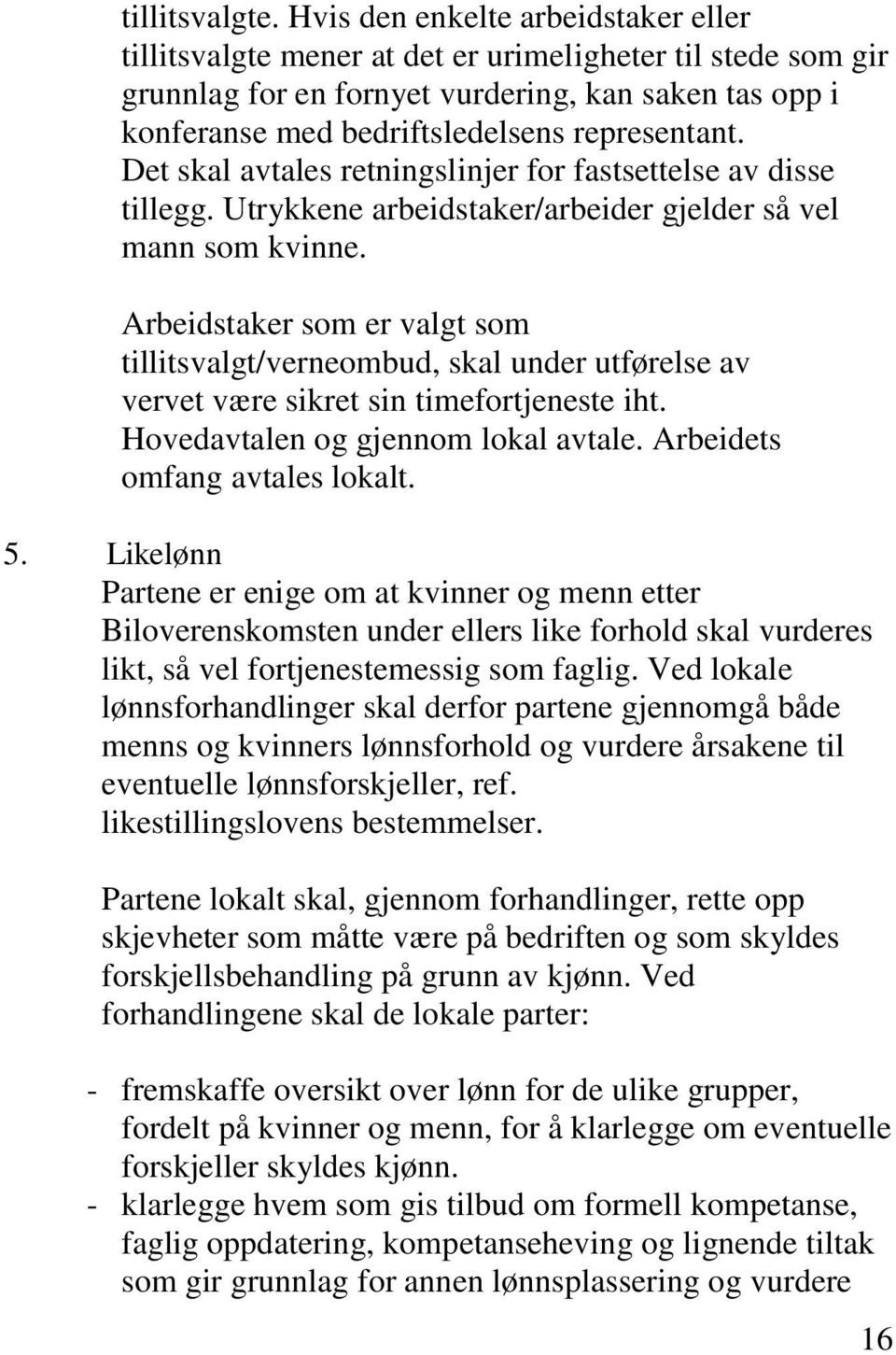 tillitsvalgte. Hvis den enkelte arbeidstaker eller tillitsvalgte mener at det er urimeligheter til stede som gir grunnlag for en fornyet vurdering, kan saken tas opp i konferanse med bedriftsledelsens representant. Det skal avtales retningslinjer for fastsettelse av disse tillegg. Utrykkene arbeidstaker/arbeider gjelder så vel mann som kvinne.

Arbeidstaker som er valgt som tillitsvalgt/verneombud, skal under utførelse av vervet være sikret sin timefortjeneste iht. Hovedavtalen og gjennom lokal avtale. Arbeidets omfang avtales lokalt.

5. Likelønn
Partene er enige om at kvinner og menn etter Biloverenskomsten under ellers like forhold skal vurderes likt, så vel fortjenestemessig som faglig. Ved lokale lønnsforhandlinger skal derfor partene gjennomgå både menns og kvinners lønnsforhold og vurdere årsakene til eventuelle lønnsforskjeller, ref. likestillingslovens bestemmelser.

Partene lokalt skal, gjennom forhandlinger, rette opp skjevheter som måtte være på bedriften og som skyldes forskjellsbehandling på grunn av kjønn. Ved forhandlingene skal de lokale parter:

- fremskaffe oversikt over lønn for de ulike grupper, fordelt på kvinner og menn, for å klarlegge om eventuelle forskjeller skyldes kjønn.
- klarlegge hvem som gis tilbud om formell kompetanse, faglig oppdatering, kompetanseheving og lignende tiltak som gir grunnlag for annen lønnsplassering og vurdere

16